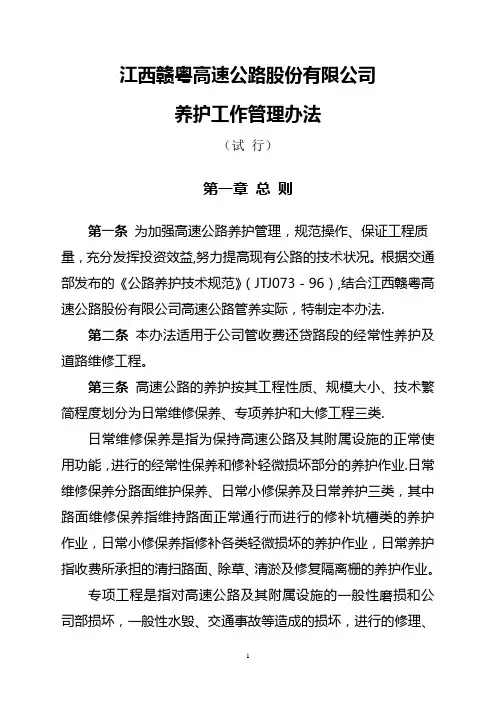 江西赣粤高速公路股份有限公司

养护工作管理办法

（试 行）

第一章 总 则

第一条 为加强高速公路养护管理，规范操作、保证工程质量，充分发挥投资效益,努力提高现有公路的技术状况。根据交通部发布的《公路养护技术规范》（JTJ073－96）,结合江西赣粤高速公路股份有限公司高速公路管养实际，特制定本办法.

第二条 本办法适用于公司管收费还贷路段的经常性养护及道路维修工程。

第三条 高速公路的养护按其工程性质、规模大小、技术繁简程度划分为日常维修保养、专项养护和大修工程三类.

日常维修保养是指为保持高速公路及其附属设施的正常使用功能，进行的经常性保养和修补轻微损坏部分的养护作业.日常维修保养分路面维护保养、日常小修保养及日常养护三类，其中路面维修保养指维持路面正常通行而进行的修补坑槽类的养护作业，日常小修保养指修补各类轻微损坏的养护作业，日常养护指收费所承担的清扫路面、除草、清淤及修复隔离栅的养护作业。

专项工程是指对高速公路及其附属设施的一般性磨损和公司部损坏，一般性水毁、交通事故等造成的损坏，进行的修理、

1